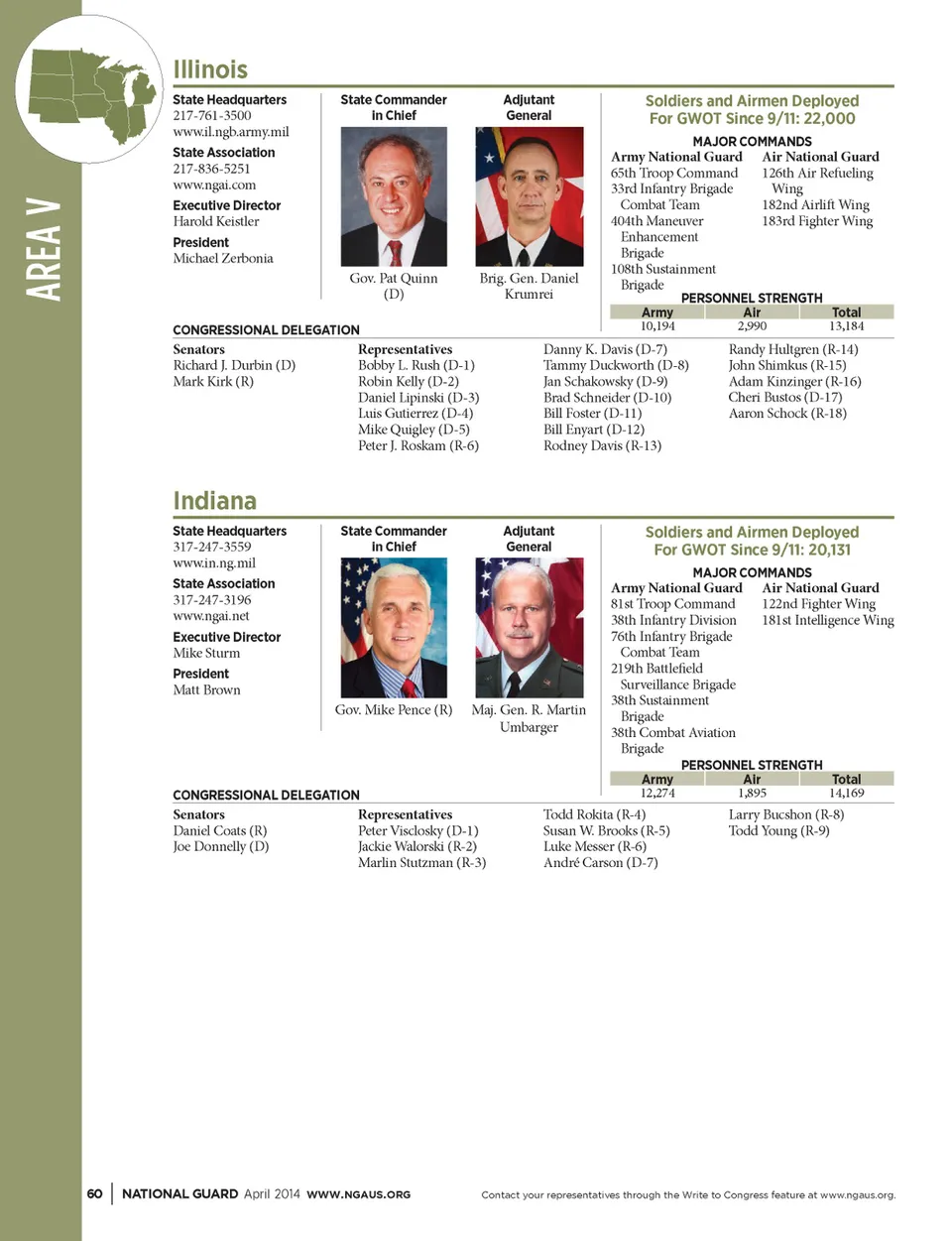 AREA V

Illinois

State Headquarters
217-761-3500
www.il.ngb.army.mil

State Association
217-836-5251
www.ngai.com

Executive Director
Harold Keistler

President
Michael Zerbonia

State Commander in Chief

Gov. Pat Quinn (D)

Adjutant General

Brig. Gen. Daniel Krumrei

Soldiers and Airmen Deployed For GWOT Since 9/11: 22,000

MAJOR COMMANDS

Army National Guard
65th Troop Command
33rd Infantry Brigade Combat Team
404th Maneuver Enhancement Brigade
108th Sustainment Brigade

Air National Guard
126th Air Refueling Wing
182nd Airlift Wing
183rd Fighter Wing

PERSONNEL STRENGTH

| Army | Air | Total |
|---|---|---|
| 10,194 | 2,990 | 13,184 |

CONGRESSIONAL DELEGATION

Senators
Richard J. Durbin (D)
Mark Kirk (R)

Representatives
Bobby L. Rush (D-1)
Robin Kelly (D-2)
Daniel Lipinski (D-3)
Luis Gutierrez (D-4)
Mike Quigley (D-5)
Peter J. Roskam (R-6)

Danny K. Davis (D-7)
Tammy Duckworth (D-8)
Jan Schakowsky (D-9)
Brad Schneider (D-10)
Bill Foster (D-11)
Bill Enyart (D-12)
Rodney Davis (R-13)

Randy Hultgren (R-14)
John Shimkus (R-15)
Adam Kinzinger (R-16)
Cheri Bustos (D-17)
Aaron Schock (R-18)

Indiana

State Headquarters
317-247-3559
www.in.ng.mil

State Association
317-247-3196
www.ngai.net

Executive Director
Mike Sturm

President
Matt Brown

State Commander in Chief

Gov. Mike Pence (R)

Adjutant General

Maj. Gen. R. Martin Umbarger

Soldiers and Airmen Deployed For GWOT Since 9/11: 20,131

MAJOR COMMANDS

Army National Guard
81st Troop Command
38th Infantry Division
76th Infantry Brigade Combat Team
219th Battlefield Surveillance Brigade
38th Sustainment Brigade
38th Combat Aviation Brigade

Air National Guard
122nd Fighter Wing
181st Intelligence Wing

PERSONNEL STRENGTH

| Army | Air | Total |
|---|---|---|
| 12,274 | 1,895 | 14,169 |

CONGRESSIONAL DELEGATION

Senators
Daniel Coats (R)
Joe Donnelly (D)

Representatives
Peter Visclosky (D-1)
Jackie Walorski (R-2)
Marlin Stutzman (R-3)

Todd Rokita (R-4)
Susan W. Brooks (R-5)
Luke Messer (R-6)
André Carson (D-7)

Larry Bucshon (R-8)
Todd Young (R-9)

60 | NATIONAL GUARD April 2014 WWW.NGAUS.ORG

Contact your representatives through the Write to Congress feature at www.ngaus.org.